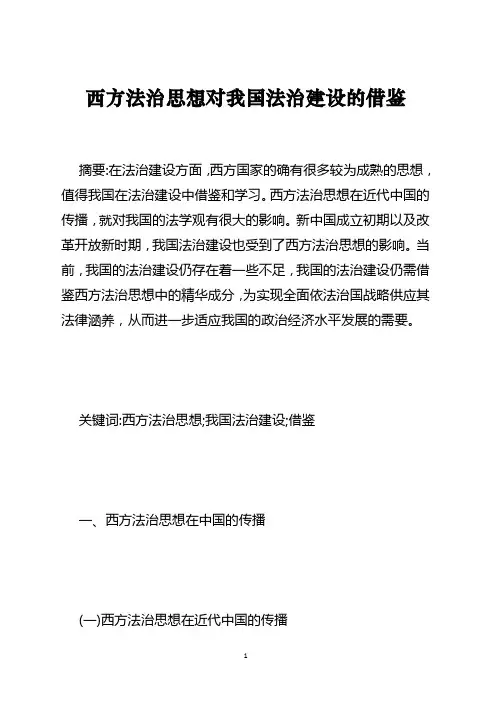 西方法治思想对我国法治建设的借鉴

摘要:在法治建设方面，西方国家的确有很多较为成熟的思想，值得我国在法治建设中借鉴和学习。西方法治思想在近代中国的传播，就对我国的法学观有很大的影响。新中国成立初期以及改革开放新时期，我国法治建设也受到了西方法治思想的影响。当前，我国的法治建设仍存在着一些不足，我国的法治建设仍需借鉴西方法治思想中的精华成分，为实现全面依法治国战略供应其法律涵养，从而进一步适应我国的政治经济水平发展的需要。

关键词:西方法治思想;我国法治建设;借鉴

一、西方法治思想在中国的传播

(一)西方法治思想在近代中国的传播

1